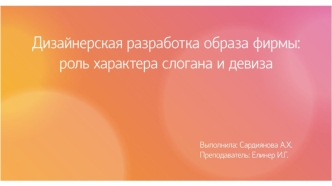 Дизайнерская разработка образа фирмы: роль характера слогана и девиза

Выполнила: Сардиянова А.Х.
Преподаватель: Елинер И.Г.